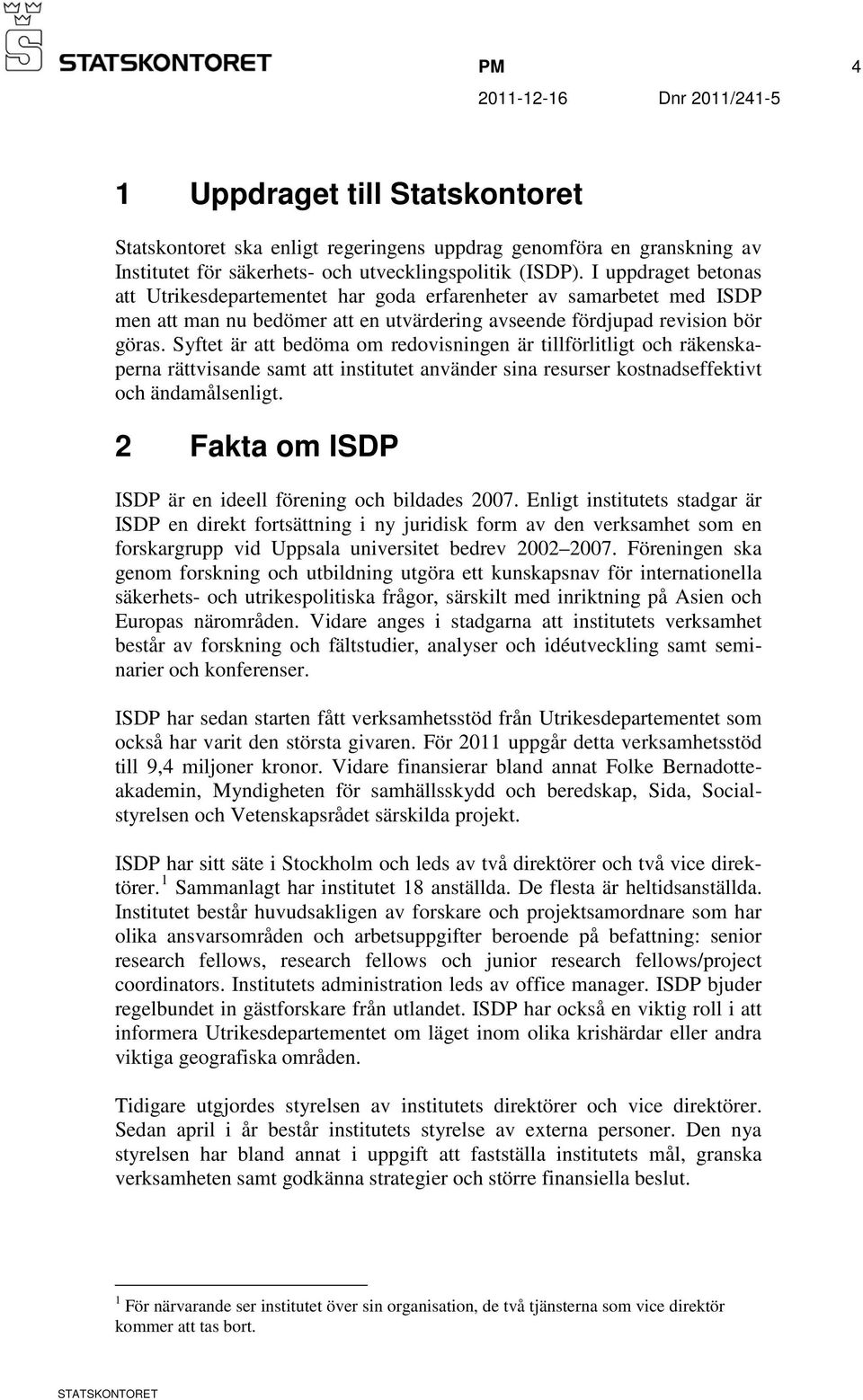 STATSKONTORET

PM 4

2011-12-16 Dnr 2011/241-5

1 Uppdraget till Statskontoret

Statskontoret ska enligt regeringens uppdrag genomföra en granskning av Institutet för säkerhets- och utvecklingspolitik (ISDP). I uppdraget betonas att Utrikesdepartementet har goda erfarenheter av samarbetet med ISDP men att man nu bedömer att en utvärdering avseende fördjupad revision bör göras. Syftet är att bedöma om redovisningen är tillförlitligt och räkenskaperna rättvisande samt att institutet använder sina resurser kostnadseffektivt och ändamålsenligt.

2 Fakta om ISDP

ISDP är en ideell förening och bildades 2007. Enligt institutets stadgar är ISDP en direkt fortsättning i ny juridisk form av den verksamhet som en forskargrupp vid Uppsala universitet bedrev 2002–2007. Föreningen ska genom forskning och utbildning utgöra ett kunskapsnav för internationella säkerhets- och utrikespolitiska frågor, särskilt med inriktning på Asien och Europas närområden. Vidare anges i stadgarna att institutets verksamhet består av forskning och fältstudier, analyser och idéutveckling samt seminarier och konferenser.

ISDP har sedan starten fått verksamhetsstöd från Utrikesdepartementet som också har varit den största givaren. För 2011 uppgår detta verksamhetsstöd till 9,4 miljoner kronor. Vidare finansierar bland annat Folke Bernadotteakademin, Myndigheten för samhällsskydd och beredskap, Sida, Socialstyrelsen och Vetenskapsrådet särskilda projekt.

ISDP har sitt säte i Stockholm och leds av två direktörer och två vice direktörer.$^1$ Sammanlagt har institutet 18 anställda. De flesta är heltidsanställda. Institutet består huvudsakligen av forskare och projektsamordnare som har olika ansvarsområden och arbetsuppgifter beroende på befattning: senior research fellows, research fellows och junior research fellows/project coordinators. Institutets administration leds av office manager. ISDP bjuder regelbundet in gästforskare från utlandet. ISDP har också en viktig roll i att informera Utrikesdepartementet om läget inom olika krishärdar eller andra viktiga geografiska områden.

Tidigare utgjordes styrelsen av institutets direktörer och vice direktörer. Sedan april i år består institutets styrelse av externa personer. Den nya styrelsen har bland annat i uppgift att fastställa institutets mål, granska verksamheten samt godkänna strategier och större finansiella beslut.

$^1$ För närvarande ser institutet över sin organisation, de två tjänsterna som vice direktör kommer att tas bort.

STATSKONTORET